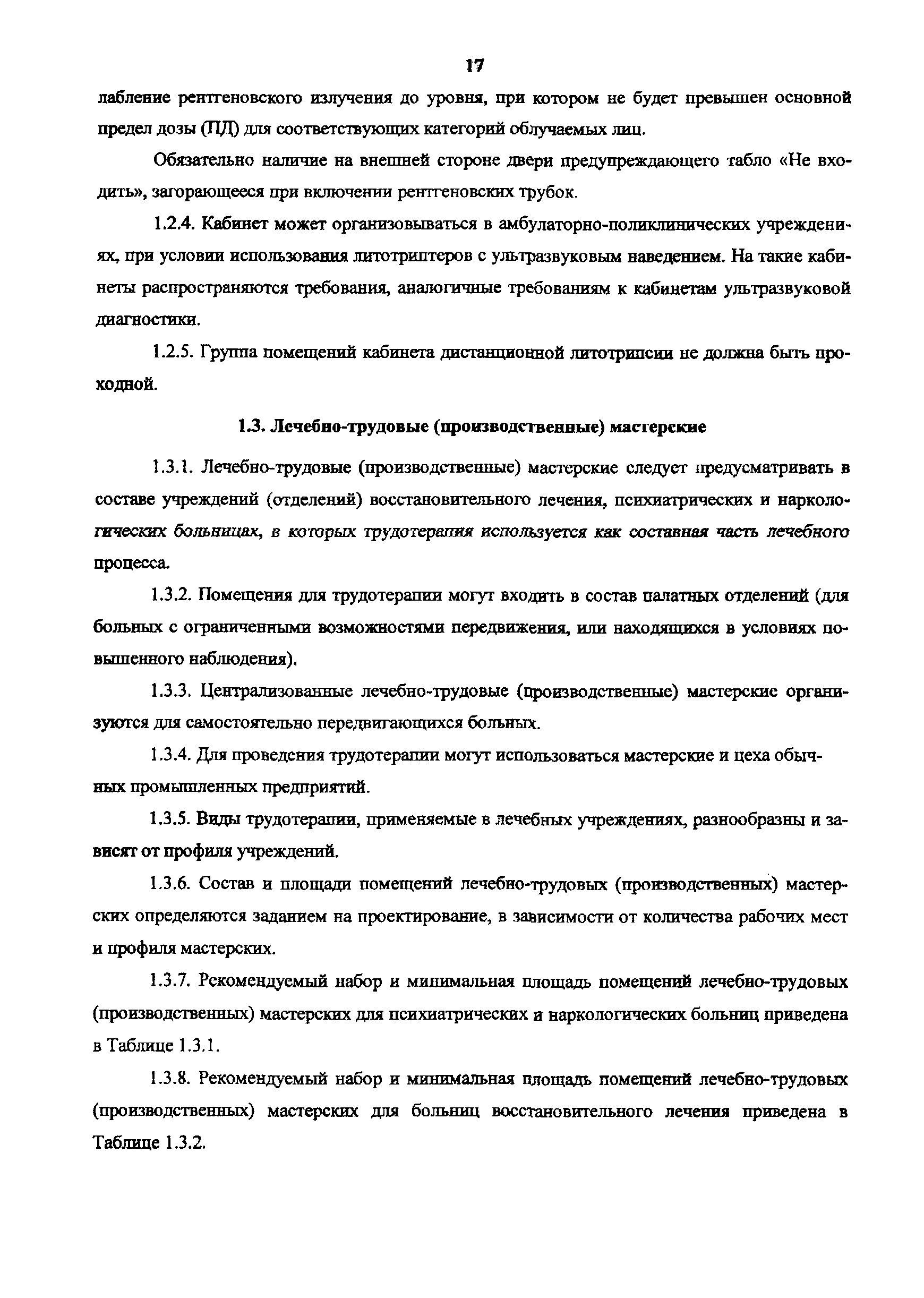 17

лабление рентгеновского излучения до уровня, при котором не будет превышен основной предел дозы (ПД) для соответствующих категорий облучаемых лиц.

Обязательно наличие на внешней стороне двери предупреждающего табло «Не входить», загорающееся при включении рентгеновских трубок.

1.2.4. Кабинет может организовываться в амбулаторно-поликлинических учреждениях, при условии использования литотриптеров с ультразвуковым наведением. На такие кабинеты распространяются требования, аналогичные требованиям к кабинетам ультразвуковой диагностики.

1.2.5. Группа помещений кабинета дистанционной литотрипсии не должна быть проходной.

1.3. Лечебно-трудовые (производственные) мастерские

1.3.1. Лечебно-трудовые (производственные) мастерские следует предусматривать в составе учреждений (отделений) восстановительного лечения, психиатрических и наркологических больницах, в которых трудотерапия используется как составная часть лечебного процесса.

1.3.2. Помещения для трудотерапии могут входить в состав палатных отделений (для больных с ограниченными возможностями передвижения, или находящихся в условиях повышенного наблюдения).

1.3.3. Централизованные лечебно-трудовые (производственные) мастерские организуются для самостоятельно передвигающихся больных.

1.3.4. Для проведения трудотерапии могут использоваться мастерские и цеха обычных промышленных предприятий.

1.3.5. Виды трудотерапии, применяемые в лечебных учреждениях, разнообразны и зависят от профиля учреждений.

1.3.6. Состав и площади помещений лечебно-трудовых (производственных) мастерских определяются заданием на проектирование, в зависимости от количества рабочих мест и профиля мастерских.

1.3.7. Рекомендуемый набор и минимальная площадь помещений лечебно-трудовых (производственных) мастерских для психиатрических и наркологических больниц приведена в Таблице 1.3.1.

1.3.8. Рекомендуемый набор и минимальная площадь помещений лечебно-трудовых (производственных) мастерских для больниц восстановительного лечения приведена в Таблице 1.3.2.